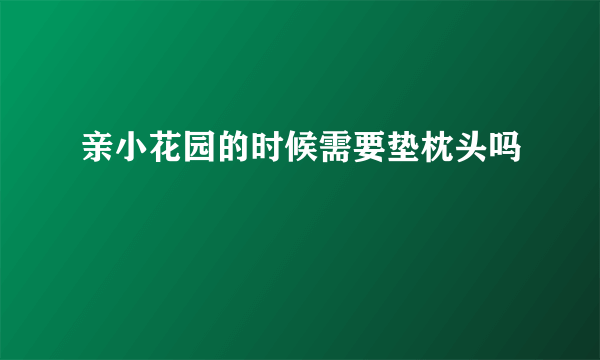 亲小花园的时候需要垫枕头吗